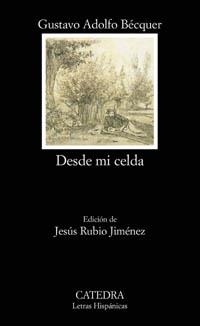 Gustavo Adolfo Bécquer

Desde mi celda

Edición de
Jesús Rubio Jiménez

CATEDRA
Letras Hispánicas